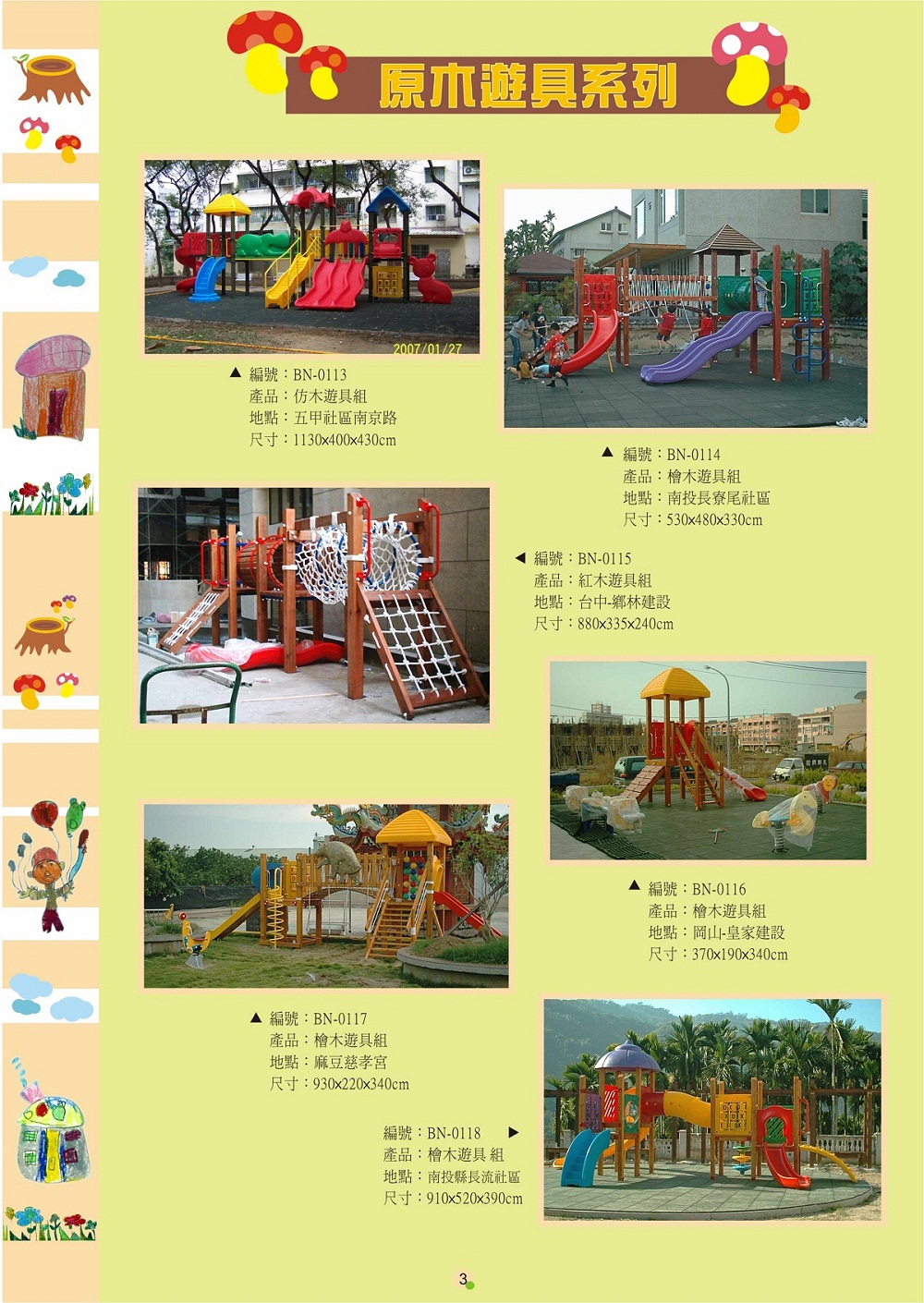 原木遊具系列

2007/01/27

▲ 編號：BN-0113
產品：仿木遊具組
地點：五甲社區南京路
尺寸：1130x400x430cm

▲ 編號：BN-0114
產品：檜木遊具組
地點：南投長寮尾社區
尺寸：530x480x330cm

◀ 編號：BN-0115
產品：紅木遊具組
地點：台中-鄉林建設
尺寸：880x335x240cm

▲ 編號：BN-0116
產品：檜木遊具組
地點：岡山-皇家建設
尺寸：370x190x340cm

▲ 編號：BN-0117
產品：檜木遊具組
地點：麻豆慈孝宮
尺寸：930x220x340cm

編號：BN-0118 ▶
產品：檜木遊具 組
地點：南投縣長流社區
尺寸：910x520x390cm

3